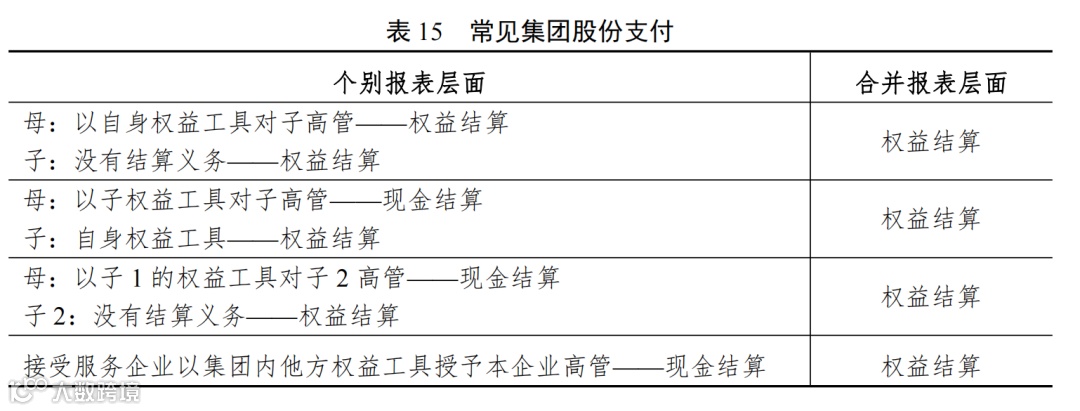 表15 常见集团股份支付

| 个别报表层面 | 合并报表层面 |
|---|---|
| 母：以自身权益工具对子高管——权益结算 子：没有结算义务——权益结算 | 权益结算 |
| 母：以子权益工具对子高管——现金结算 子：自身权益工具——权益结算 | 权益结算 |
| 母：以子1的权益工具对子2高管——现金结算 子2：没有结算义务——权益结算 | 权益结算 |
| 接受服务企业以集团内他方权益工具授予本企业高管——现金结算 | 权益结算 |

大数跨境